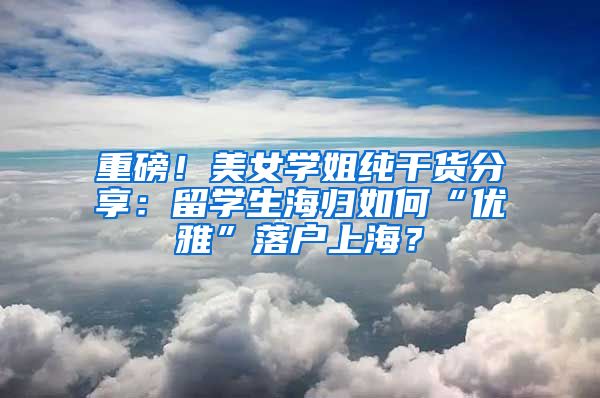 重磅！美女学姐纯干货分享：留学生海归如何“优雅”落户上海？